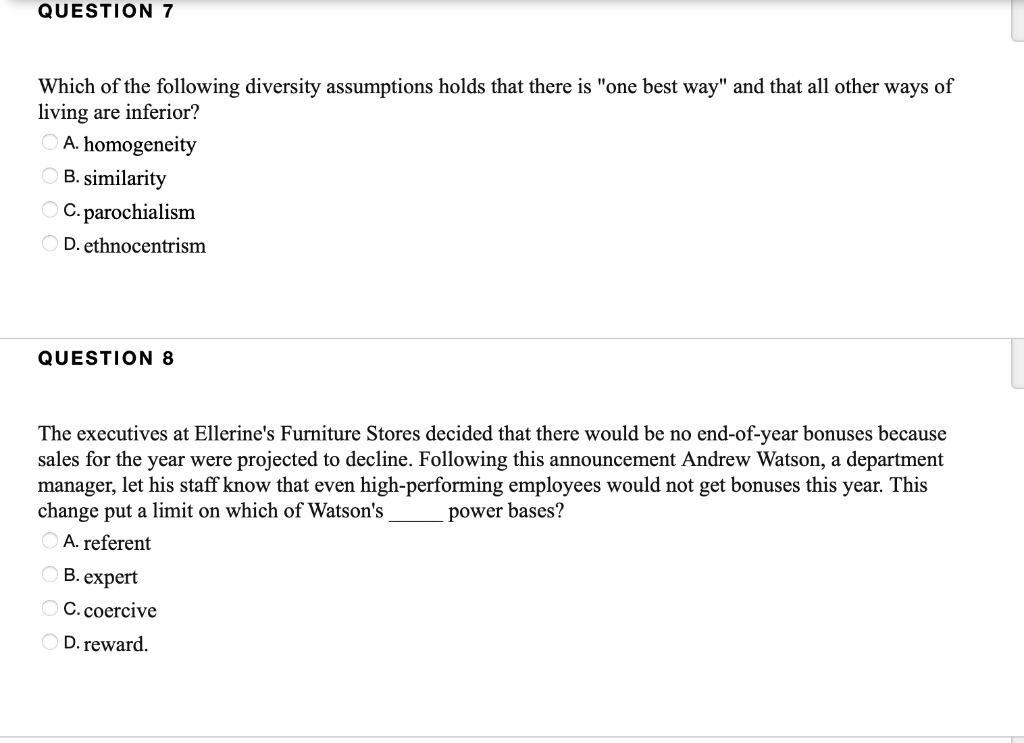 QUESTION 7

Which of the following diversity assumptions holds that there is "one best way" and that all other ways of living are inferior?

A. homogeneity

B. similarity

C. parochialism

D. ethnocentrism

QUESTION 8

The executives at Ellerine's Furniture Stores decided that there would be no end-of-year bonuses because sales for the year were projected to decline. Following this announcement Andrew Watson, a department manager, let his staff know that even high-performing employees would not get bonuses this year. This change put a limit on which of Watson's _____ power bases?

A. referent

B. expert

C. coercive

D. reward.